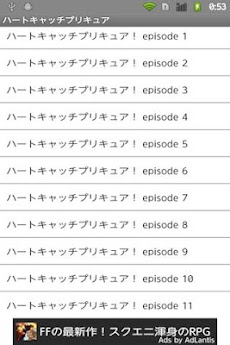 0:53

ハートキャッチプリキュア

ハートキャッチプリキュア！ episode 1

ハートキャッチプリキュア！ episode 2

ハートキャッチプリキュア！ episode 3

ハートキャッチプリキュア！ episode 4

ハートキャッチプリキュア！ episode 5

ハートキャッチプリキュア！ episode 6

ハートキャッチプリキュア！ episode 7

ハートキャッチプリキュア！ episode 8

ハートキャッチプリキュア！ episode 9

ハートキャッチプリキュア！ episode 10

ハートキャッチプリキュア！ episode 11

FFの最新作！スクエニ渾身のRPG
Ads by AdLantis